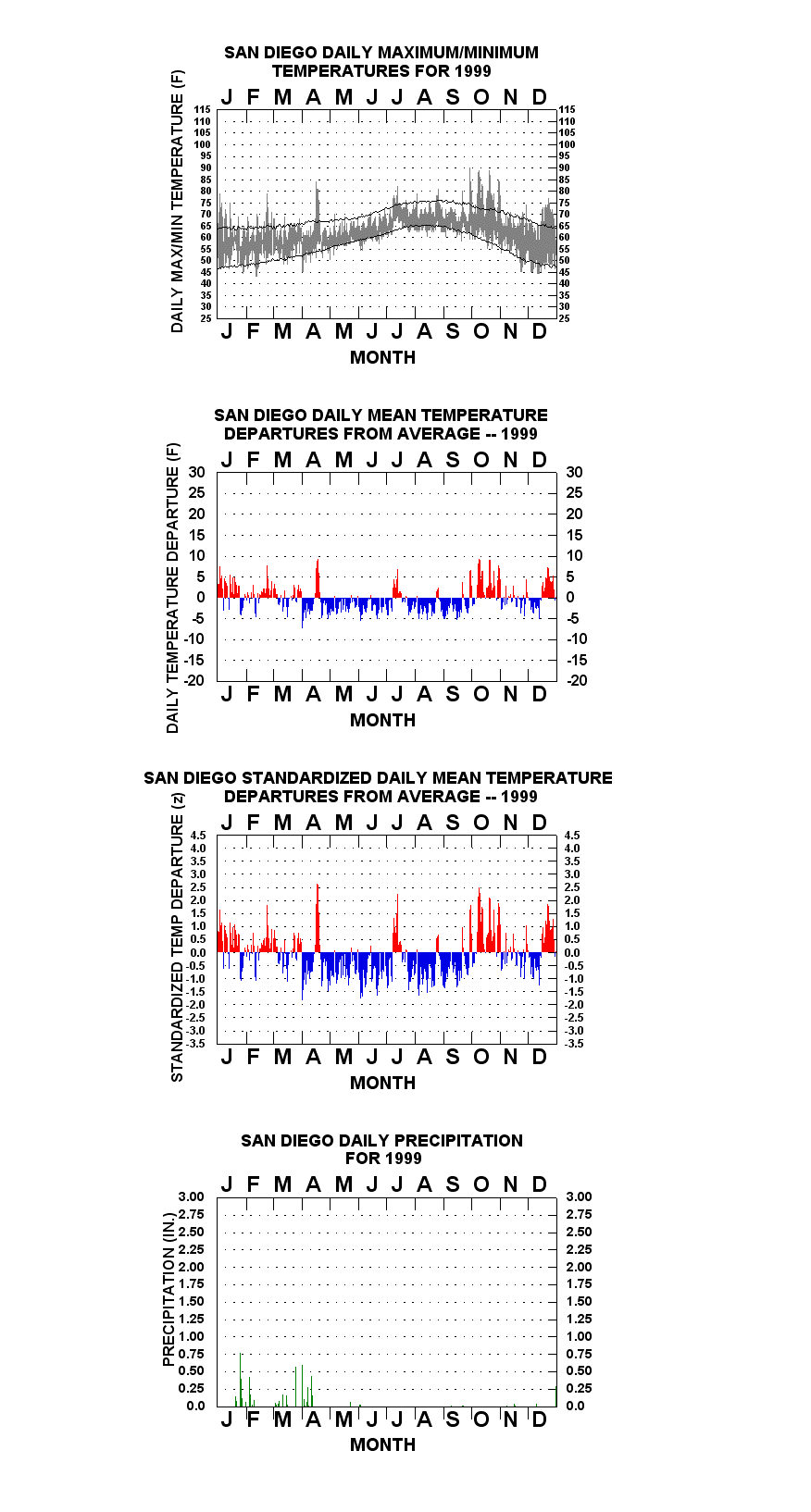 SAN DIEGO DAILY MAXIMUM/MINIMUM TEMPERATURES FOR 1999

J F M A M J J A S O N D

DAILY MAX/MIN TEMPERATURE (F)

115 110 105 100 95 90 85 80 75 70 65 60 55 50 45 40 35 30 25

115 110 105 100 95 90 85 80 75 70 65 60 55 50 45 40 35 30 25

J F M A M J J A S O N D

MONTH

SAN DIEGO DAILY MEAN TEMPERATURE DEPARTURES FROM AVERAGE -- 1999

J F M A M J J A S O N D

DAILY TEMPERATURE DEPARTURE (F)

30 25 20 15 10 5 0 -5 -10 -15 -20

30 25 20 15 10 5 0 -5 -10 -15 -20

J F M A M J J A S O N D

MONTH

SAN DIEGO STANDARDIZED DAILY MEAN TEMPERATURE DEPARTURES FROM AVERAGE -- 1999

J F M A M J J A S O N D

STANDARDIZED TEMP DEPARTURE (z)

4.5 4.0 3.5 3.0 2.5 2.0 1.5 1.0 0.5 0.0 -0.5 -1.0 -1.5 -2.0 -2.5 -3.0 -3.5

4.5 4.0 3.5 3.0 2.5 2.0 1.5 1.0 0.5 0.0 -0.5 -1.0 -1.5 -2.0 -2.5 -3.0 -3.5

J F M A M J J A S O N D

MONTH

SAN DIEGO DAILY PRECIPITATION FOR 1999

J F M A M J J A S O N D

PRECIPITATION (IN.)

3.00 2.75 2.50 2.25 2.00 1.75 1.50 1.25 1.00 0.75 0.50 0.25 0.0

3.00 2.75 2.50 2.25 2.00 1.75 1.50 1.25 1.00 0.75 0.50 0.25 0.0

J F M A M J J A S O N D

MONTH